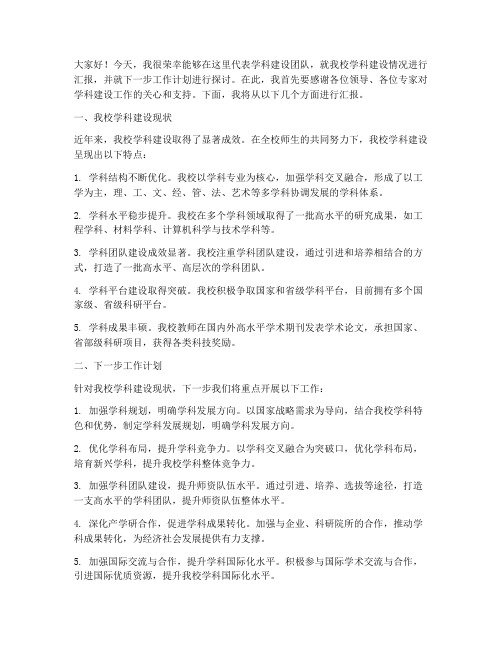 大家好！今天，我很荣幸能够在这里代表学科建设团队，就我校学科建设情况进行汇报，并就下一步工作计划进行探讨。在此，我首先要感谢各位领导、各位专家对学科建设工作的关心和支持。下面，我将从以下几个方面进行汇报。

一、我校学科建设现状

近年来，我校学科建设取得了显著成效。在全校师生的共同努力下，我校学科建设呈现出以下特点：

1. 学科结构不断优化。我校以学科专业为核心，加强学科交叉融合，形成了以工学为主，理、工、文、经、管、法、艺术等多学科协调发展的学科体系。

2. 学科水平稳步提升。我校在多个学科领域取得了一批高水平的研究成果，如工程学科、材料学科、计算机科学与技术学科等。

3. 学科团队建设成效显著。我校注重学科团队建设，通过引进和培养相结合的方式，打造了一批高水平、高层次的学科团队。

4. 学科平台建设取得突破。我校积极争取国家和省级学科平台，目前拥有多个国家级、省级科研平台。

5. 学科成果丰硕。我校教师在国内外高水平学术期刊发表学术论文，承担国家、省部级科研项目，获得各类科技奖励。

二、下一步工作计划

针对我校学科建设现状，下一步我们将重点开展以下工作：

1. 加强学科规划，明确学科发展方向。以国家战略需求为导向，结合我校学科特色和优势，制定学科发展规划，明确学科发展方向。

2. 优化学科布局，提升学科竞争力。以学科交叉融合为突破口，优化学科布局，培育新兴学科，提升我校学科整体竞争力。

3. 加强学科团队建设，提升师资队伍水平。通过引进、培养、选拔等途径，打造一支高水平的学科团队，提升师资队伍整体水平。

4. 深化产学研合作，促进学科成果转化。加强与企业、科研院所的合作，推动学科成果转化，为经济社会发展提供有力支撑。

5. 加强国际交流与合作，提升学科国际化水平。积极参与国际学术交流与合作，引进国际优质资源，提升我校学科国际化水平。